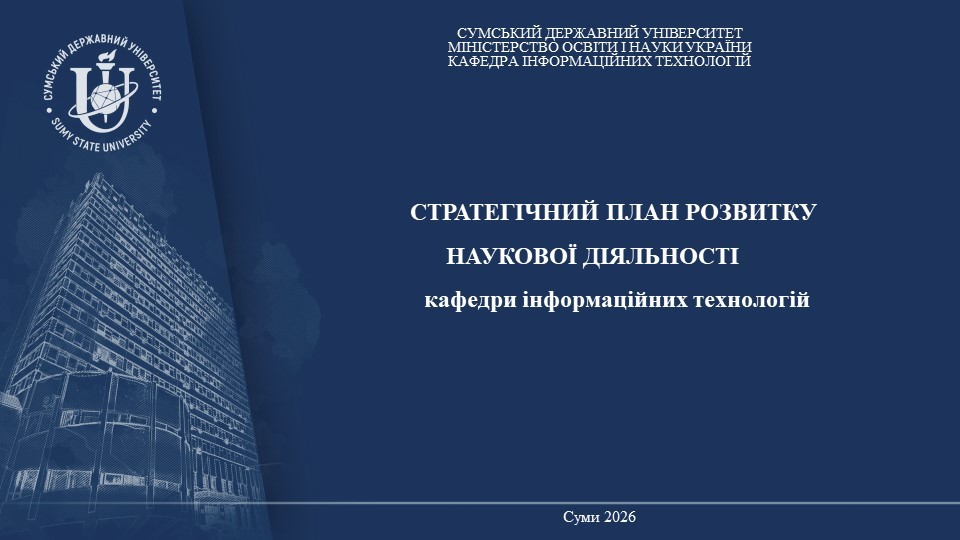 СУМСЬКИЙ ДЕРЖАВНИЙ УНІВЕРСИТЕТ
SUMY STATE UNIVERSITY

СУМСЬКИЙ ДЕРЖАВНИЙ УНІВЕРСИТЕТ
МІНІСТЕРСТВО ОСВІТИ І НАУКИ УКРАЇНИ
КАФЕДРА ІНФОРМАЦІЙНИХ ТЕХНОЛОГІЙ

СТРАТЕГІЧНИЙ ПЛАН РОЗВИТКУ
НАУКОВОЇ ДІЯЛЬНОСТІ
кафедри інформаційних технологій

Суми 2026